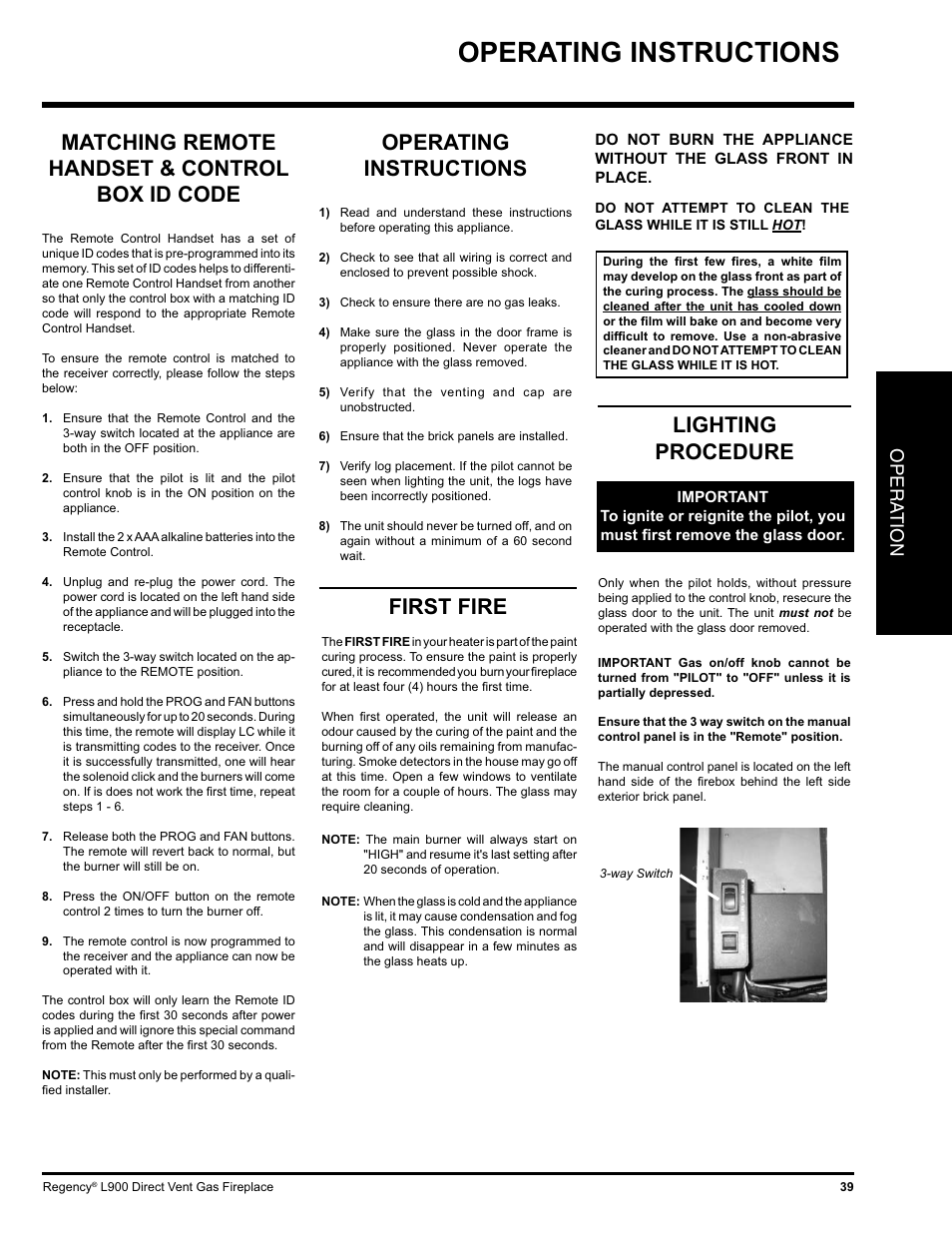 OPERATING INSTRUCTIONS

MATCHING REMOTE HANDSET & CONTROL BOX ID CODE

The Remote Control Handset has a set of unique ID codes that is pre-programmed into its memory. This set of ID codes helps to differentiate one Remote Control Handset from another so that only the control box with a matching ID code will respond to the appropriate Remote Control Handset.

To ensure the remote control is matched to the receiver correctly, please follow the steps below:

1. Ensure that the Remote Control and the 3-way switch located at the appliance are both in the OFF position.

2. Ensure that the pilot is lit and the pilot control knob is in the ON position on the appliance.

3. Install the 2 x AAA alkaline batteries into the Remote Control.

4. Unplug and re-plug the power cord. The power cord is located on the left hand side of the appliance and will be plugged into the receptacle.

5. Switch the 3-way switch located on the appliance to the REMOTE position.

6. Press and hold the PROG and FAN buttons simultaneously for up to 20 seconds. During this time, the remote will display LC while it is transmitting codes to the receiver. Once it is successfully transmitted, one will hear the solenoid click and the burners will come on. If is does not work the first time, repeat steps 1 - 6.

7. Release both the PROG and FAN buttons. The remote will revert back to normal, but the burner will still be on.

8. Press the ON/OFF button on the remote control 2 times to turn the burner off.

9. The remote control is now programmed to the receiver and the appliance can now be operated with it.

The control box will only learn the Remote ID codes during the first 30 seconds after power is applied and will ignore this special command from the Remote after the first 30 seconds.

NOTE: This must only be performed by a qualified installer.

OPERATING INSTRUCTIONS

1) Read and understand these instructions before operating this appliance.

2) Check to see that all wiring is correct and enclosed to prevent possible shock.

3) Check to ensure there are no gas leaks.

4) Make sure the glass in the door frame is properly positioned. Never operate the appliance with the glass removed.

5) Verify that the venting and cap are unobstructed.

6) Ensure that the brick panels are installed.

7) Verify log placement. If the pilot cannot be seen when lighting the unit, the logs have been incorrectly positioned.

8) The unit should never be turned off, and on again without a minimum of a 60 second wait.

FIRST FIRE

The FIRST FIRE in your heater is part of the paint curing process. To ensure the paint is properly cured, it is recommended you burn your fireplace for at least four (4) hours the first time.

When first operated, the unit will release an odour caused by the curing of the paint and the burning off of any oils remaining from manufacturing. Smoke detectors in the house may go off at this time. Open a few windows to ventilate the room for a couple of hours. The glass may require cleaning.

NOTE: The main burner will always start on "HIGH" and resume it's last setting after 20 seconds of operation.

NOTE: When the glass is cold and the appliance is lit, it may cause condensation and fog the glass. This condensation is normal and will disappear in a few minutes as the glass heats up.

DO NOT BURN THE APPLIANCE WITHOUT THE GLASS FRONT IN PLACE.

DO NOT ATTEMPT TO CLEAN THE GLASS WHILE IT IS STILL HOT!

During the first few fires, a white film may develop on the glass front as part of the curing process. The glass should be cleaned after the unit has cooled down or the film will bake on and become very difficult to remove. Use a non-abrasive cleaner and DO NOT ATTEMPT TO CLEAN THE GLASS WHILE IT IS HOT.

LIGHTING PROCEDURE

IMPORTANT
To ignite or reignite the pilot, you must first remove the glass door.

Only when the pilot holds, without pressure being applied to the control knob, resecure the glass door to the unit. The unit must not be operated with the glass door removed.

IMPORTANT Gas on/off knob cannot be turned from "PILOT" to "OFF" unless it is partially depressed.

Ensure that the 3 way switch on the manual control panel is in the "Remote" position.

The manual control panel is located on the left hand side of the firebox behind the left side exterior brick panel.

3-way Switch

OPERATION

Regency® L900 Direct Vent Gas Fireplace 39